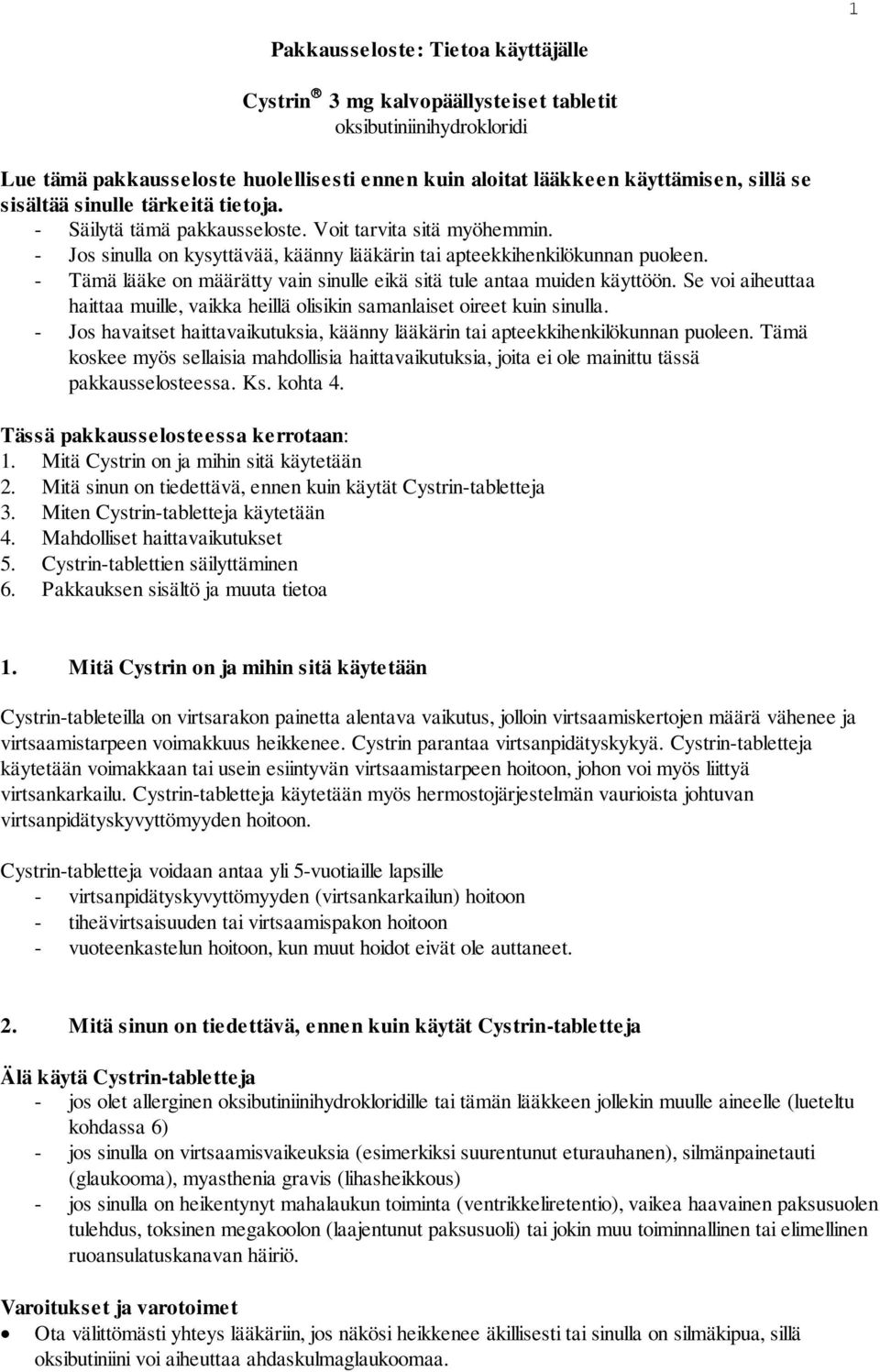 1

Pakkausseloste: Tietoa käyttäjälle

Cystrin® 3 mg kalvopäällysteiset tabletit
oksibutiniinihydrokloridi

Lue tämä pakkausseloste huolellisesti ennen kuin aloitat lääkkeen käyttämisen, sillä se sisältää sinulle tärkeitä tietoja.
- Säilytä tämä pakkausseloste. Voit tarvita sitä myöhemmin.
- Jos sinulla on kysyttävää, käänny lääkärin tai apteekkihenkilökunnan puoleen.
- Tämä lääke on määrätty vain sinulle eikä sitä tule antaa muiden käyttöön. Se voi aiheuttaa haittaa muille, vaikka heillä olisikin samanlaiset oireet kuin sinulla.
- Jos havaitset haittavaikutuksia, käänny lääkärin tai apteekkihenkilökunnan puoleen. Tämä koskee myös sellaisia mahdollisia haittavaikutuksia, joita ei ole mainittu tässä pakkausselosteessa. Ks. kohta 4.

Tässä pakkausselosteessa kerrotaan:
1. Mitä Cystrin on ja mihin sitä käytetään
2. Mitä sinun on tiedettävä, ennen kuin käytät Cystrin-tabletteja
3. Miten Cystrin-tabletteja käytetään
4. Mahdolliset haittavaikutukset
5. Cystrin-tablettien säilyttäminen
6. Pakkauksen sisältö ja muuta tietoa

1. Mitä Cystrin on ja mihin sitä käytetään

Cystrin-tableteilla on virtsarakon painetta alentava vaikutus, jolloin virtsaamiskertojen määrä vähenee ja virtsaamistarpeen voimakkuus heikkenee. Cystrin parantaa virtsanpidätyskykyä. Cystrin-tabletteja käytetään voimakkaan tai usein esiintyvän virtsaamistarpeen hoitoon, johon voi myös liittyä virtsankarkailu. Cystrin-tabletteja käytetään myös hermostojärjestelmän vaurioista johtuvan virtsanpidätyskyvyttömyyden hoitoon.

Cystrin-tabletteja voidaan antaa yli 5-vuotiaille lapsille
- virtsanpidätyskyvyttömyyden (virtsankarkailun) hoitoon
- tiheävirtsaisuuden tai virtsaamispakon hoitoon
- vuoteenkastelun hoitoon, kun muut hoidot eivät ole auttaneet.

2. Mitä sinun on tiedettävä, ennen kuin käytät Cystrin-tabletteja

Älä käytä Cystrin-tabletteja
- jos olet allerginen oksibutiniinihydrokloridille tai tämän lääkkeen jollekin muulle aineelle (lueteltu kohdassa 6)
- jos sinulla on virtsaamisvaikeuksia (esimerkiksi suurentunut eturauhanen), silmänpainetauti (glaukooma), myasthenia gravis (lihasheikkous)
- jos sinulla on heikentynyt mahalaukun toiminta (ventrikkeliretentio), vaikea haavainen paksusuolen tulehdus, toksinen megakoolon (laajentunut paksusuoli) tai jokin muu toiminnallinen tai elimellinen ruoansulatuskanavan häiriö.

Varoitukset ja varotoimet
• Ota välittömästi yhteys lääkäriin, jos näkösi heikkenee äkillisesti tai sinulla on silmäkipua, sillä oksibutiniini voi aiheuttaa ahdaskulmaglaukoomaa.